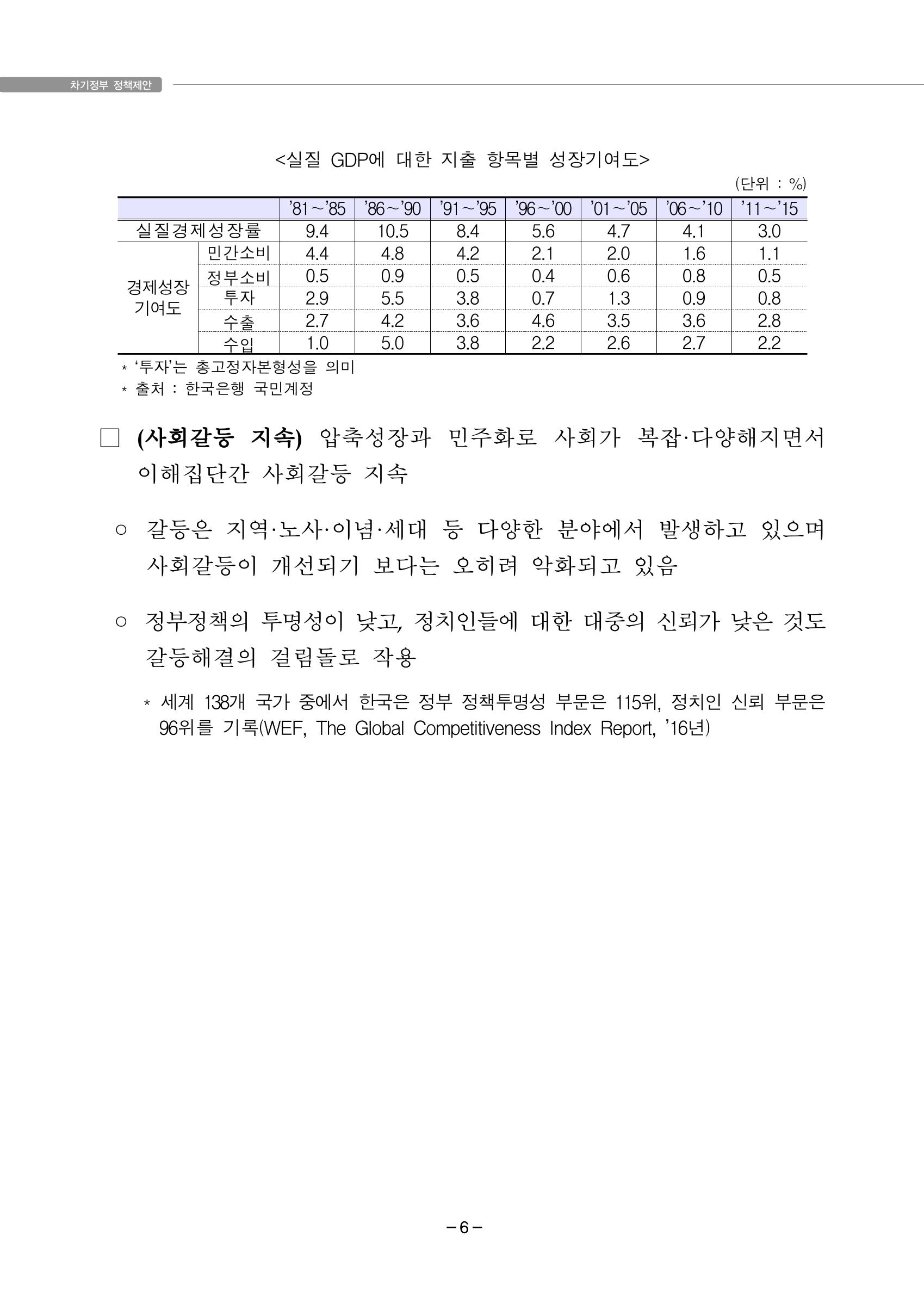 차기정부 정책제안

<실질 GDP에 대한 지출 항목별 성장기여도>

(단위 : %)

| | | '81~'85 | '86~'90 | '91~'95 | '96~'00 | '01~'05 | '06~'10 | '11~'15 |
|---|---|---|---|---|---|---|---|---|
| 실질경제성장률 | | 9.4 | 10.5 | 8.4 | 5.6 | 4.7 | 4.1 | 3.0 |
| 경제성장 기여도 | 민간소비 | 4.4 | 4.8 | 4.2 | 2.1 | 2.0 | 1.6 | 1.1 |
| | 정부소비 | 0.5 | 0.9 | 0.5 | 0.4 | 0.6 | 0.8 | 0.5 |
| | 투자 | 2.9 | 5.5 | 3.8 | 0.7 | 1.3 | 0.9 | 0.8 |
| | 수출 | 2.7 | 4.2 | 3.6 | 4.6 | 3.5 | 3.6 | 2.8 |
| | 수입 | 1.0 | 5.0 | 3.8 | 2.2 | 2.6 | 2.7 | 2.2 |

* '투자'는 총고정자본형성을 의미
* 출처 : 한국은행 국민계정

☐ (사회갈등 지속) 압축성장과 민주화로 사회가 복잡·다양해지면서 이해집단간 사회갈등 지속

○ 갈등은 지역·노사·이념·세대 등 다양한 분야에서 발생하고 있으며 사회갈등이 개선되기 보다는 오히려 악화되고 있음

○ 정부정책의 투명성이 낮고, 정치인들에 대한 대중의 신뢰가 낮은 것도 갈등해결의 걸림돌로 작용

* 세계 138개 국가 중에서 한국은 정부 정책투명성 부문은 115위, 정치인 신뢰 부문은 96위를 기록(WEF, The Global Competitiveness Index Report, '16년)

-6-